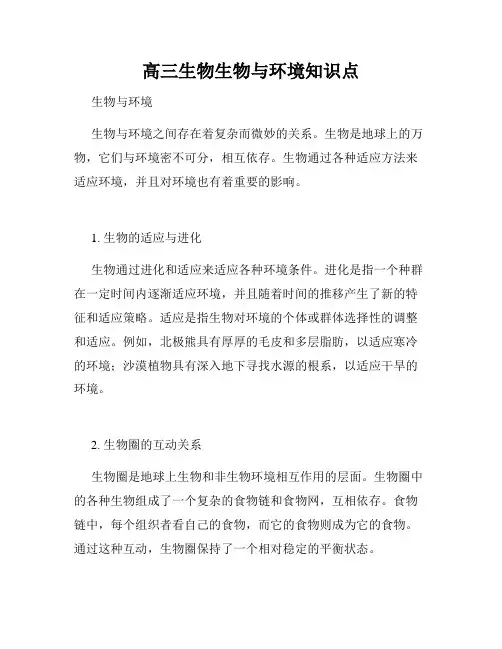 高三生物生物与环境知识点

生物与环境

生物与环境之间存在着复杂而微妙的关系。生物是地球上的万物，它们与环境密不可分，相互依存。生物通过各种适应方法来适应环境，并且对环境也有着重要的影响。

1. 生物的适应与进化

生物通过进化和适应来适应各种环境条件。进化是指一个种群在一定时间内逐渐适应环境，并且随着时间的推移产生了新的特征和适应策略。适应是指生物对环境的个体或群体选择性的调整和适应。例如，北极熊具有厚厚的毛皮和多层脂肪，以适应寒冷的环境；沙漠植物具有深入地下寻找水源的根系，以适应干旱的环境。

2. 生物圈的互动关系

生物圈是地球上生物和非生物环境相互作用的层面。生物圈中的各种生物组成了一个复杂的食物链和食物网，互相依存。食物链中，每个组织者看自己的食物，而它的食物则成为它的食物。通过这种互动，生物圈保持了一个相对稳定的平衡状态。